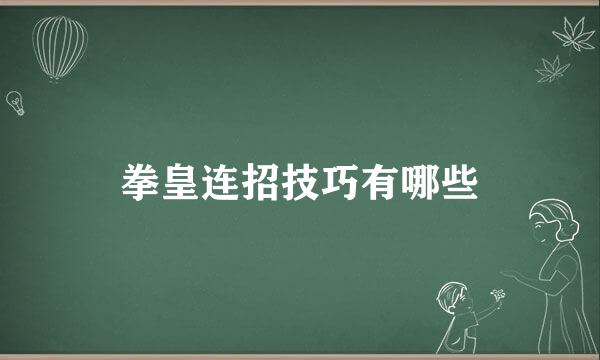 拳皇连招技巧有哪些